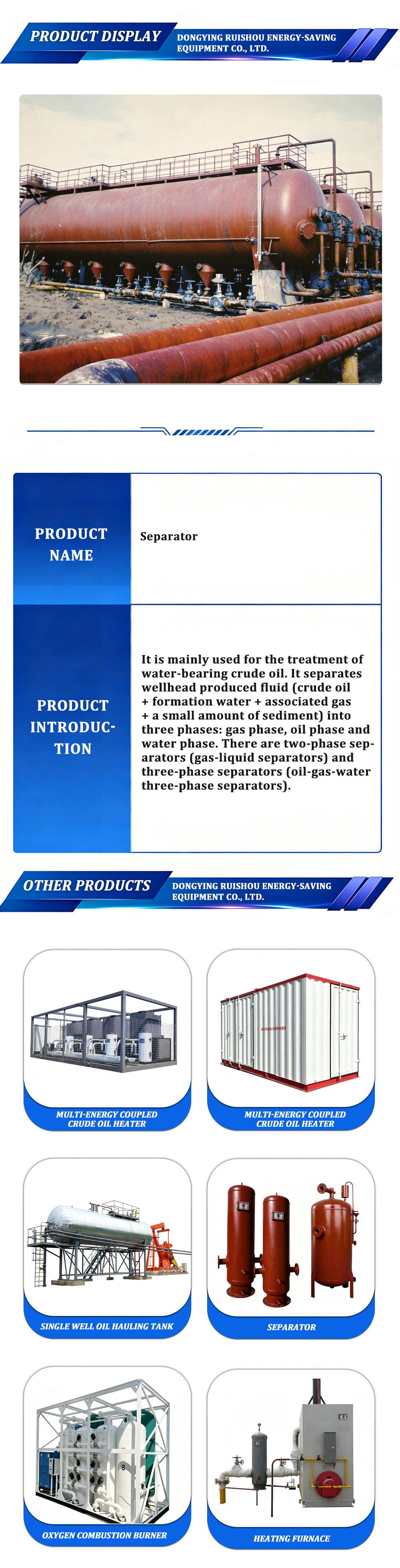 PRODUCT DISPLAY

DONGYING RUISHOU ENERGY-SAVING EQUIPMENT CO., LTD.

| PRODUCT NAME | Separator |
|---|---|
| PRODUCT INTRODUCTION | It is mainly used for the treatment of water-bearing crude oil. It separates wellhead produced fluid (crude oil + formation water + associated gas + a small amount of sediment) into three phases: gas phase, oil phase and water phase. There are two-phase separators (gas-liquid separators) and three-phase separators (oil-gas-water three-phase separators). |

OTHER PRODUCTS

DONGYING RUISHOU ENERGY-SAVING EQUIPMENT CO., LTD.

MULTI-ENERGY COUPLED CRUDE OIL HEATER

MULTI-ENERGY COUPLED CRUDE OIL HEATER

SINGLE WELL OIL HAULING TANK

SEPARATOR

OXYGEN COMBUSTION BURNER

HEATING FURNACE